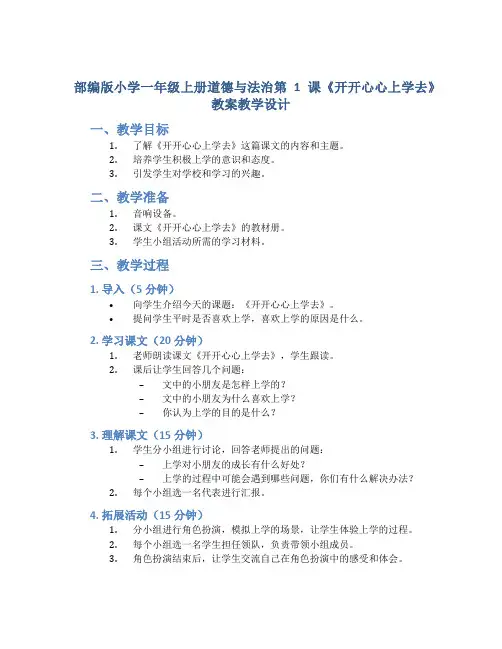 部编版小学一年级上册道德与法治第 1 课《开开心心上学去》教案教学设计

一、教学目标

1. 了解《开开心心上学去》这篇课文的内容和主题。
2. 培养学生积极上学的意识和态度。
3. 引发学生对学校和学习的兴趣。

二、教学准备

1. 音响设备。
2. 课文《开开心心上学去》的教材册。
3. 学生小组活动所需的学习材料。

三、教学过程

1. 导入（5 分钟）

• 向学生介绍今天的课题：《开开心心上学去》。
• 提问学生平时是否喜欢上学，喜欢上学的原因是什么。

2. 学习课文（20 分钟）

1. 老师朗读课文《开开心心上学去》，学生跟读。
2. 课后让学生回答几个问题：
– 文中的小朋友是怎样上学的？
– 文中的小朋友为什么喜欢上学？
– 你认为上学的目的是什么？

3. 理解课文（15 分钟）

1. 学生分小组进行讨论，回答老师提出的问题：
– 上学对小朋友的成长有什么好处？
– 上学的过程中可能会遇到哪些问题，你们有什么解决办法？
2. 每个小组选一名代表进行汇报。

4. 拓展活动（15 分钟）

1. 分小组进行角色扮演，模拟上学的场景，让学生体验上学的过程。
2. 每个小组选一名学生担任领队，负责带领小组成员。
3. 角色扮演结束后，让学生交流自己在角色扮演中的感受和体会。